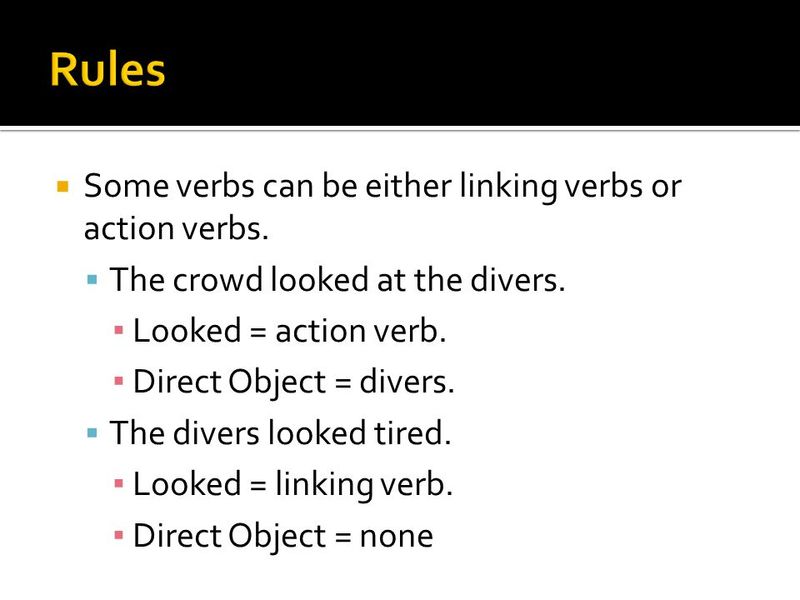 Rules

Some verbs can be either linking verbs or action verbs.

The crowd looked at the divers.

Looked = action verb.

Direct Object = divers.

The divers looked tired.

Looked = linking verb.

Direct Object = none